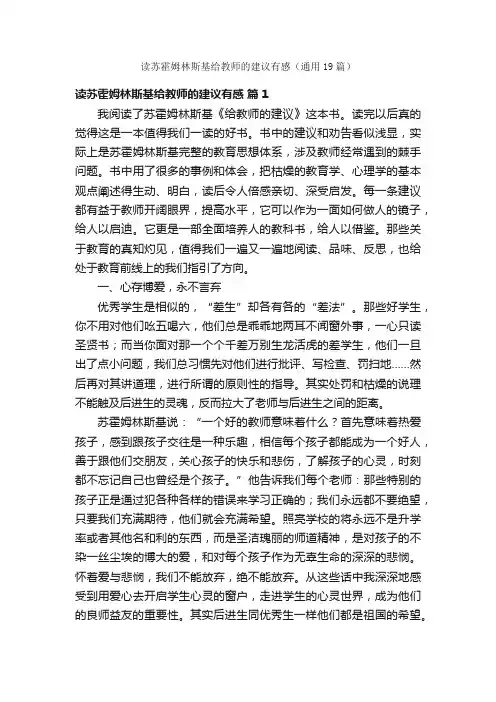 读苏霍姆林斯基给教师的建议有感（通用19篇）

读苏霍姆林斯基给教师的建议有感 篇1

我阅读了苏霍姆林斯基《给教师的建议》这本书。读完以后真的觉得这是一本值得我们一读的好书。书中的建议和劝告看似浅显，实际上是苏霍姆林斯基完整的教育思想体系，涉及教师经常遇到的棘手问题。书中用了很多的事例和体会，把枯燥的教育学、心理学的基本观点阐述得生动、明白，读后令人倍感亲切、深受启发。每一条建议都有益于教师开阔眼界，提高水平，它可以作为一面如何做人的镜子，给人以启迪。它更是一部全面培养人的教科书，给人以借鉴。那些关于教育的真知灼见，值得我们一遍又一遍地阅读、品味、反思，也给处于教育前线上的我们指引了方向。

一、心存博爱，永不言弃

优秀学生是相似的，“差生”却各有各的“差法”。那些好学生，你不用对他们吆五喝六，他们总是乖乖地两耳不闻窗外事，一心只读圣贤书；而当你面对那一个个千差万别生龙活虎的差学生，他们一旦出了点小问题，我们总习惯先对他们进行批评、写检查、罚扫地……然后再对其讲道理，进行所谓的原则性的指导。其实处罚和枯燥的说理不能触及后进生的灵魂，反而拉大了老师与后进生之间的距离。

苏霍姆林斯基说：“一个好的教师意味着什么？首先意味着热爱孩子，感到跟孩子交往是一种乐趣，相信每个孩子都能成为一个好人，善于跟他们交朋友，关心孩子的快乐和悲伤，了解孩子的心灵，时刻都不忘记自己也曾经是个孩子。”他告诉我们每个老师：那些特别的孩子正是通过犯各种各样的错误来学习正确的；我们永远都不要绝望，只要我们充满期待，他们就会充满希望。照亮学校的将永远不是升学率或者其他名和利的东西，而是圣洁瑰丽的师道精神，是对孩子的不染一丝尘埃的博大的爱，和对每个孩子作为无辜生命的深深的悲悯。怀着爱与悲悯，我们不能放弃，绝不能放弃。从这些话中我深深地感受到用爱心去开启学生心灵的窗户，走进学生的心灵世界，成为他们的良师益友的重要性。其实后进生同优秀生一样他们都是祖国的希望。